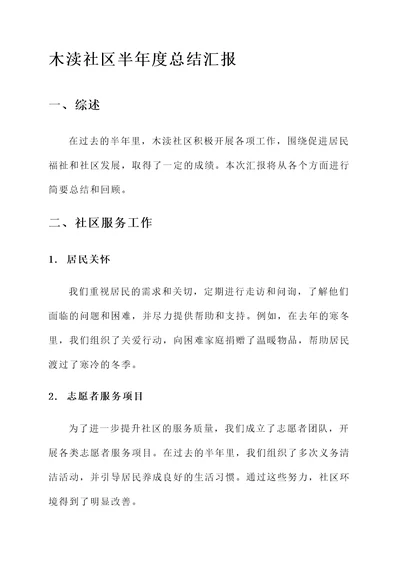 木渎社区半年度总结汇报

一、综述

在过去的半年里，木渎社区积极开展各项工作，围绕促进居民福祉和社区发展，取得了一定的成绩。本次汇报将从各个方面进行简要总结和回顾。

二、社区服务工作

1. 居民关怀

我们重视居民的需求和关切，定期进行走访和问询，了解他们面临的问题和困难，并尽力提供帮助和支持。例如，在去年的寒冬里，我们组织了关爱行动，向困难家庭捐赠了温暖物品，帮助居民渡过了寒冷的冬季。

2. 志愿者服务项目

为了进一步提升社区的服务质量，我们成立了志愿者团队，开展各类志愿者服务项目。在过去的半年里，我们组织了多次义务清洁活动，并引导居民养成良好的生活习惯。通过这些努力，社区环境得到了明显改善。